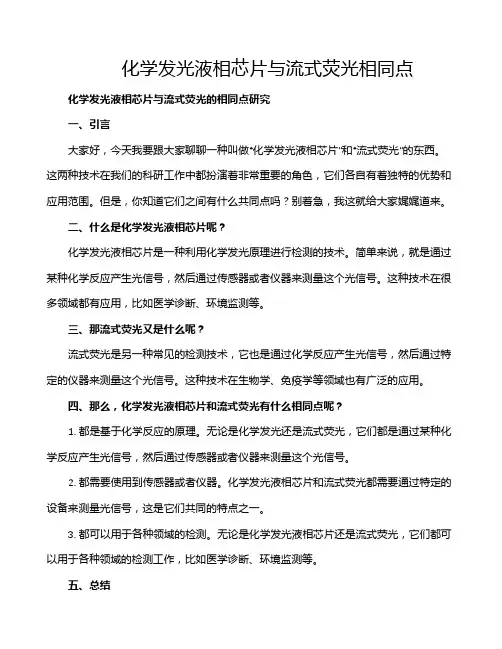 化学发光液相芯片与流式荧光相同点

化学发光液相芯片与流式荧光的相同点研究

一、引言

大家好，今天我要跟大家聊聊一种叫做“化学发光液相芯片”和“流式荧光”的东西。这两种技术在我们的科研工作中都扮演着非常重要的角色，它们各自有着独特的优势和应用范围。但是，你知道它们之间有什么共同点吗？别着急，我这就给大家娓娓道来。

二、什么是化学发光液相芯片呢？

化学发光液相芯片是一种利用化学发光原理进行检测的技术。简单来说，就是通过某种化学反应产生光信号，然后通过传感器或者仪器来测量这个光信号。这种技术在很多领域都有应用，比如医学诊断、环境监测等。

三、那流式荧光又是什么呢？

流式荧光是另一种常见的检测技术，它也是通过化学反应产生光信号，然后通过特定的仪器来测量这个光信号。这种技术在生物学、免疫学等领域也有广泛的应用。

四、那么，化学发光液相芯片和流式荧光有什么相同点呢？

1. 都是基于化学反应的原理。无论是化学发光还是流式荧光，它们都是通过某种化学反应产生光信号，然后通过传感器或者仪器来测量这个光信号。

2. 都需要使用到传感器或者仪器。化学发光液相芯片和流式荧光都需要通过特定的设备来测量光信号，这是它们共同的特点之一。

3. 都可以用于各种领域的检测。无论是化学发光液相芯片还是流式荧光，它们都可以用于各种领域的检测工作，比如医学诊断、环境监测等。

五、总结